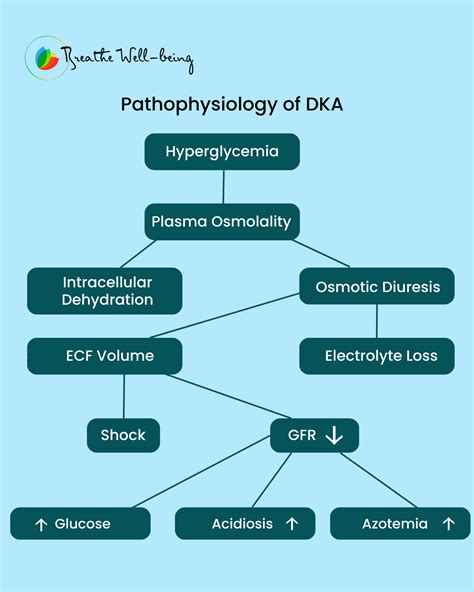 Breathe Well-being

Pathophysiology of DKA

Hyperglycemia

Plasma Osmolality

Intracellular Dehydration

Osmotic Diuresis

ECF Volume

Electrolyte Loss

Shock

GFR ↓

↑ Glucose

Acidiosis ↑

Azotemia ↑